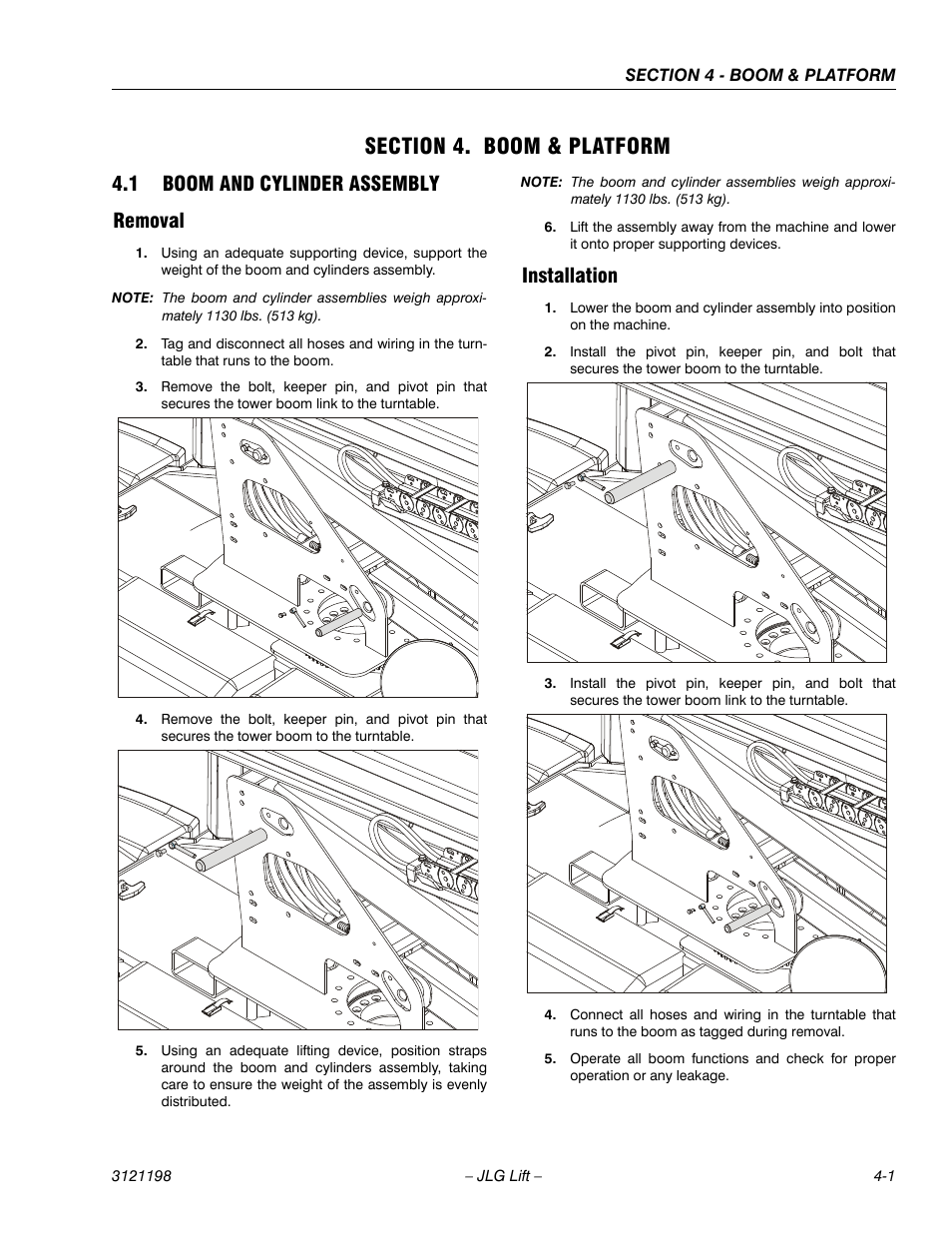 SECTION 4 - BOOM & PLATFORM

SECTION 4. BOOM & PLATFORM

4.1 BOOM AND CYLINDER ASSEMBLY

Removal

1. Using an adequate supporting device, support the weight of the boom and cylinders assembly.

NOTE: The boom and cylinder assemblies weigh approximately 1130 lbs. (513 kg).

2. Tag and disconnect all hoses and wiring in the turntable that runs to the boom.

3. Remove the bolt, keeper pin, and pivot pin that secures the tower boom link to the turntable.

4. Remove the bolt, keeper pin, and pivot pin that secures the tower boom to the turntable.

5. Using an adequate lifting device, position straps around the boom and cylinders assembly, taking care to ensure the weight of the assembly is evenly distributed.

NOTE: The boom and cylinder assemblies weigh approximately 1130 lbs. (513 kg).

6. Lift the assembly away from the machine and lower it onto proper supporting devices.

Installation

1. Lower the boom and cylinder assembly into position on the machine.

2. Install the pivot pin, keeper pin, and bolt that secures the tower boom to the turntable.

3. Install the pivot pin, keeper pin, and bolt that secures the tower boom link to the turntable.

4. Connect all hoses and wiring in the turntable that runs to the boom as tagged during removal.

5. Operate all boom functions and check for proper operation or any leakage.

3121198 – JLG Lift – 4-1